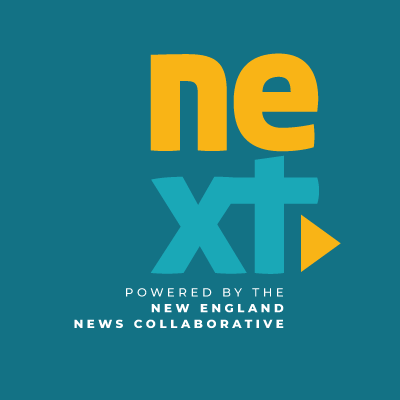 ne
xt

POWERED BY THE
NEW ENGLAND
NEWS COLLABORATIVE